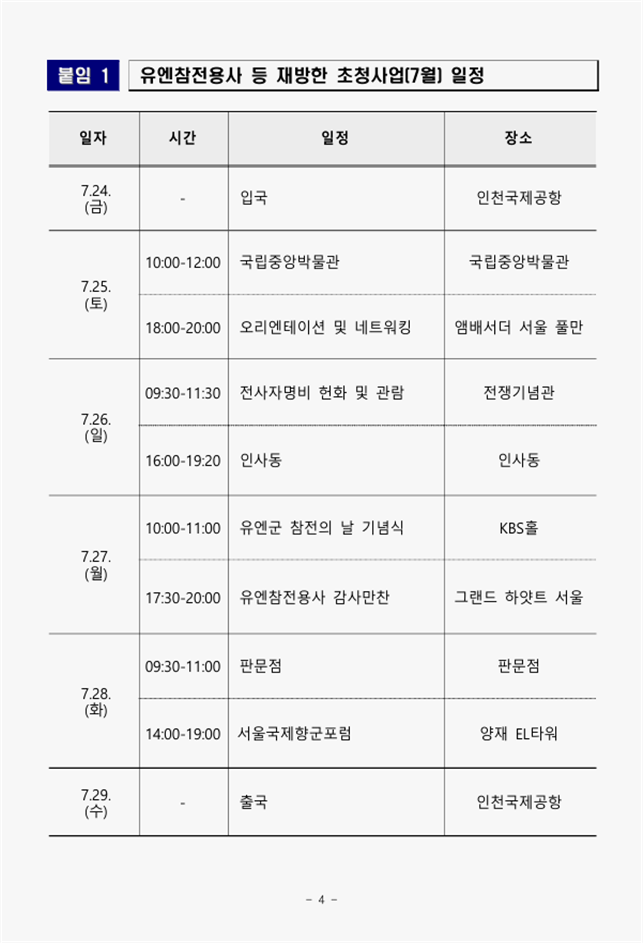 붙임 1 유엔참전용사 등 재방한 초청사업(7월) 일정

| 일자 | 시간 | 일정 | 장소 |
|---|---|---|---|
| 7.24. (금) | - | 입국 | 인천국제공항 |
| 7.25. (토) | 10:00-12:00 | 국립중앙박물관 | 국립중앙박물관 |
| | 18:00-20:00 | 오리엔테이션 및 네트워킹 | 앰배서더 서울 풀만 |
| 7.26. (일) | 09:30-11:30 | 전사자명비 헌화 및 관람 | 전쟁기념관 |
| | 16:00-19:20 | 인사동 | 인사동 |
| 7.27. (월) | 10:00-11:00 | 유엔군 참전의 날 기념식 | KBS홀 |
| | 17:30-20:00 | 유엔참전용사 감사만찬 | 그랜드 하얏트 서울 |
| 7.28. (화) | 09:30-11:00 | 판문점 | 판문점 |
| | 14:00-19:00 | 서울국제향군포럼 | 양재 EL타워 |
| 7.29. (수) | - | 출국 | 인천국제공항 |

- 4 -